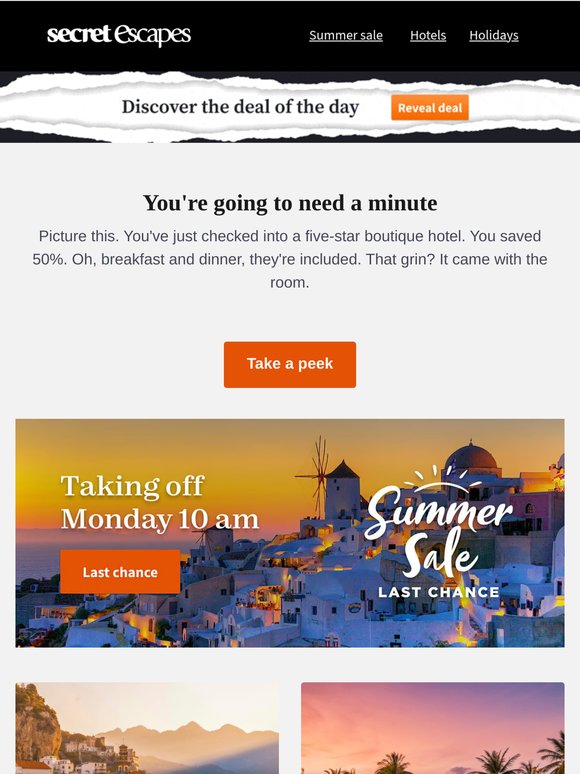 secret Escapes

Summer sale Hotels Holidays

Discover the deal of the day

Reveal deal

You're going to need a minute

Picture this. You've just checked into a five-star boutique hotel. You saved 50%. Oh, breakfast and dinner, they're included. That grin? It came with the room.

Take a peek

Taking off Monday 10 am

Last chance

Summer Sale

LAST CHANCE